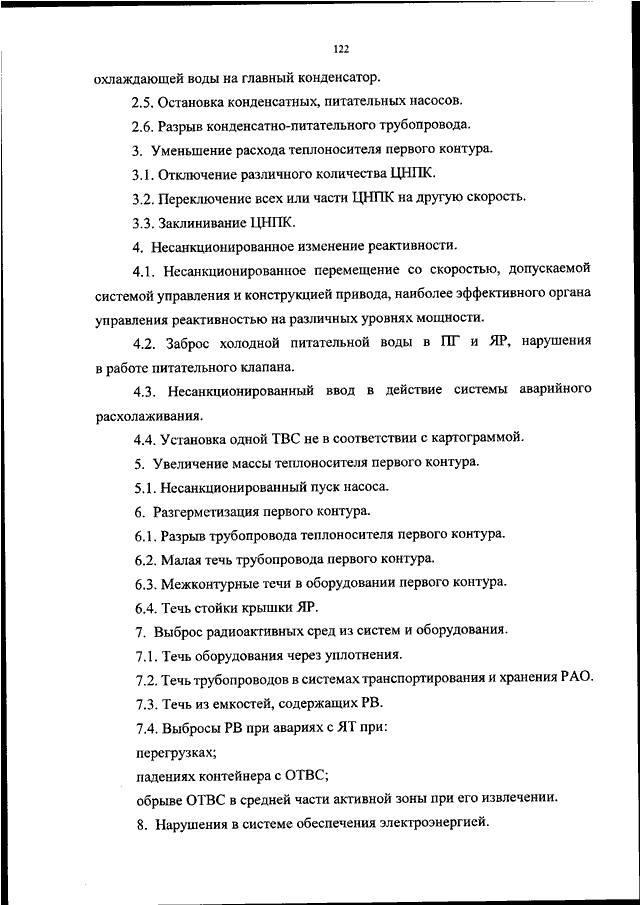 122

охлаждающей воды на главный конденсатор.

2.5. Остановка конденсатных, питательных насосов.

2.6. Разрыв конденсатно-питательного трубопровода.

3. Уменьшение расхода теплоносителя первого контура.

3.1. Отключение различного количества ЦНПК.

3.2. Переключение всех или части ЦНПК на другую скорость.

3.3. Заклинивание ЦНПК.

4. Несанкционированное изменение реактивности.

4.1. Несанкционированное перемещение со скоростью, допускаемой системой управления и конструкцией привода, наиболее эффективного органа управления реактивностью на различных уровнях мощности.

4.2. Заброс холодной питательной воды в ПГ и ЯР, нарушения в работе питательного клапана.

4.3. Несанкционированный ввод в действие системы аварийного расхолаживания.

4.4. Установка одной ТВС не в соответствии с картограммой.

5. Увеличение массы теплоносителя первого контура.

5.1. Несанкционированный пуск насоса.

6. Разгерметизация первого контура.

6.1. Разрыв трубопровода теплоносителя первого контура.

6.2. Малая течь трубопровода первого контура.

6.3. Межконтурные течи в оборудовании первого контура.

6.4. Течь стойки крышки ЯР.

7. Выброс радиоактивных сред из систем и оборудования.

7.1. Течь оборудования через уплотнения.

7.2. Течь трубопроводов в системах транспортирования и хранения РАО.

7.3. Течь из емкостей, содержащих РВ.

7.4. Выбросы РВ при авариях с ЯТ при:

перегрузках;

падениях контейнера с ОТВС;

обрыве ОТВС в средней части активной зоны при его извлечении.

8. Нарушения в системе обеспечения электроэнергией.